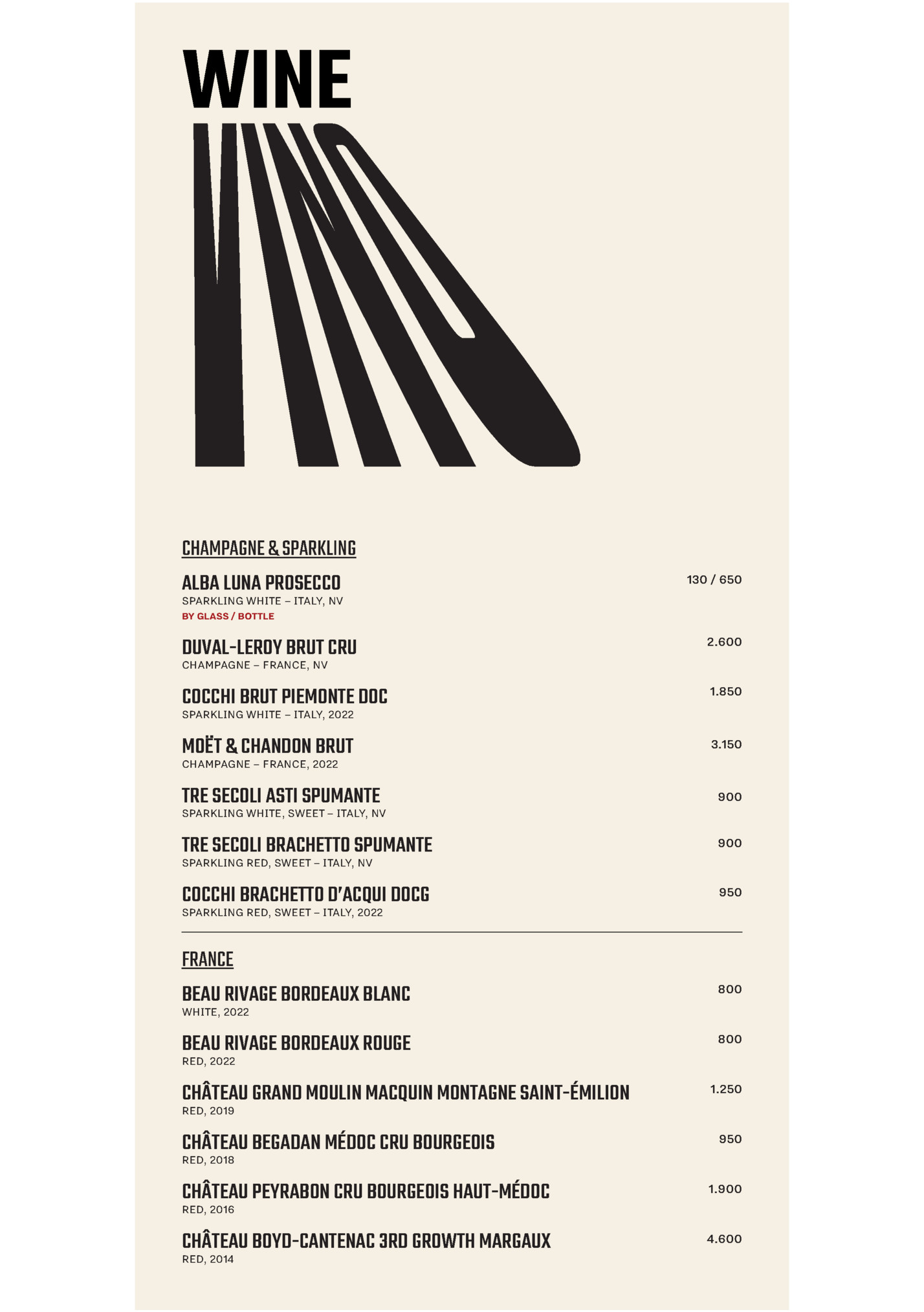 WINE

VINO

CHAMPAGNE & SPARKLING

ALBA LUNA PROSECCO 130 / 650
SPARKLING WHITE – ITALY, NV
BY GLASS / BOTTLE

DUVAL-LEROY BRUT CRU 2.600
CHAMPAGNE – FRANCE, NV

COCCHI BRUT PIEMONTE DOC 1.850
SPARKLING WHITE – ITALY, 2022

MOËT & CHANDON BRUT 3.150
CHAMPAGNE – FRANCE, 2022

TRE SECOLI ASTI SPUMANTE 900
SPARKLING WHITE, SWEET – ITALY, NV

TRE SECOLI BRACHETTO SPUMANTE 900
SPARKLING RED, SWEET – ITALY, NV

COCCHI BRACHETTO D'ACQUI DOCG 950
SPARKLING RED, SWEET – ITALY, 2022

FRANCE

BEAU RIVAGE BORDEAUX BLANC 800
WHITE, 2022

BEAU RIVAGE BORDEAUX ROUGE 800
RED, 2022

CHÂTEAU GRAND MOULIN MACQUIN MONTAGNE SAINT-ÉMILION 1.250
RED, 2019

CHÂTEAU BEGADAN MÉDOC CRU BOURGEOIS 950
RED, 2018

CHÂTEAU PEYRABON CRU BOURGEOIS HAUT-MÉDOC 1.900
RED, 2016

CHÂTEAU BOYD-CANTENAC 3RD GROWTH MARGAUX 4.600
RED, 2014